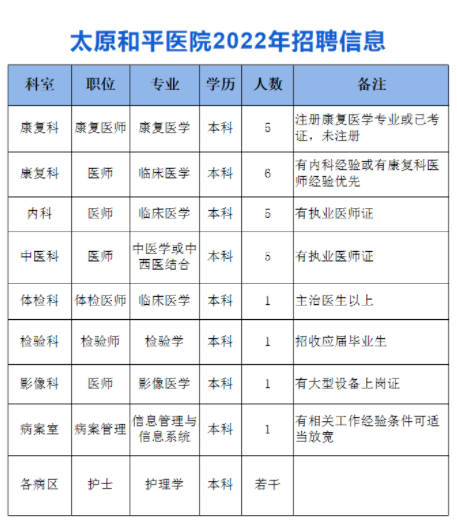 太原和平医院2022年招聘信息

| 科室 | 职位 | 专业 | 学历 | 人数 | 备注 |
|---|---|---|---|---|---|
| 康复科 | 康复医师 | 康复医学 | 本科 | 5 | 注册康复医学专业或已考证，未注册 |
| 康复科 | 医师 | 临床医学 | 本科 | 6 | 有内科经验或有康复科医师经验优先 |
| 内科 | 医师 | 临床医学 | 本科 | 5 | 有执业医师证 |
| 中医科 | 医师 | 中医学或中西医结合 | 本科 | 5 | 有执业医师证 |
| 体检科 | 体检医师 | 临床医学 | 本科 | 1 | 主治医生以上 |
| 检验科 | 检验师 | 检验学 | 本科 | 1 | 招收应届毕业生 |
| 影像科 | 医师 | 影像医学 | 本科 | 1 | 有大型设备上岗证 |
| 病案室 | 病案管理 | 信息管理与信息系统 | 本科 | 1 | 有相关工作经验条件可适当放宽 |
| 各病区 | 护士 | 护理学 | 本科 | 若干 | |